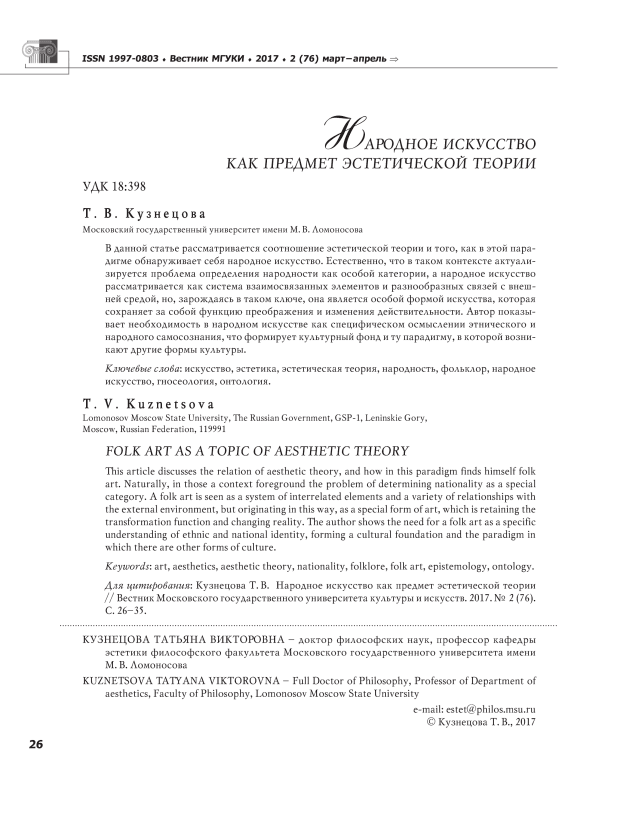 ISSN 1997-0803 • Вестник МГУКИ • 2017 • 2 (76) март–апрель ⇒

НАРОДНОЕ ИСКУССТВО КАК ПРЕДМЕТ ЭСТЕТИЧЕСКОЙ ТЕОРИИ

УДК 18:398

Т. В. Кузнецова

Московский государственный университет имени М. В. Ломоносова

В данной статье рассматривается соотношение эстетической теории и того, как в этой парадигме обнаруживает себя народное искусство. Естественно, что в таком контексте актуализируется проблема определения народности как особой категории, а народное искусство рассматривается как система взаимосвязанных элементов и разнообразных связей с внешней средой, но, зарождаясь в таком ключе, она является особой формой искусства, которая сохраняет за собой функцию преображения и изменения действительности. Автор показывает необходимость в народном искусстве как специфическом осмыслении этнического и народного самосознания, что формирует культурный фонд и ту парадигму, в которой возникают другие формы культуры.

Ключевые слова: искусство, эстетика, эстетическая теория, народность, фольклор, народное искусство, гносеология, онтология.

T. V. Kuznetsova

Lomonosov Moscow State University, The Russian Government, GSP-1, Leninskie Gory, Moscow, Russian Federation, 119991

FOLK ART AS A TOPIC OF AESTHETIC THEORY

This article discusses the relation of aesthetic theory, and how in this paradigm finds himself folk art. Naturally, in those a context foreground the problem of determining nationality as a special category. A folk art is seen as a system of interrelated elements and a variety of relationships with the external environment, but originating in this way, as a special form of art, which is retaining the transformation function and changing reality. The author shows the need for a folk art as a specific understanding of ethnic and national identity, forming a cultural foundation and the paradigm in which there are other forms of culture.

Keywords: art, aesthetics, aesthetic theory, nationality, folklore, folk art, epistemology, ontology.

Для цитирования: Кузнецова Т. В. Народное искусство как предмет эстетической теории // Вестник Московского государственного университета культуры и искусств. 2017. № 2 (76). С. 26–35.

КУЗНЕЦОВА ТАТЬЯНА ВИКТОРОВНА – доктор философских наук, профессор кафедры эстетики философского факультета Московского государственного университета имени М. В. Ломоносова

KUZNETSOVA TATYANA VIKTOROVNA – Full Doctor of Philosophy, Professor of Department of aesthetics, Faculty of Philosophy, Lomonosov Moscow State University

e-mail: estet@philos.msu.ru
© Кузнецова Т. В., 2017

26